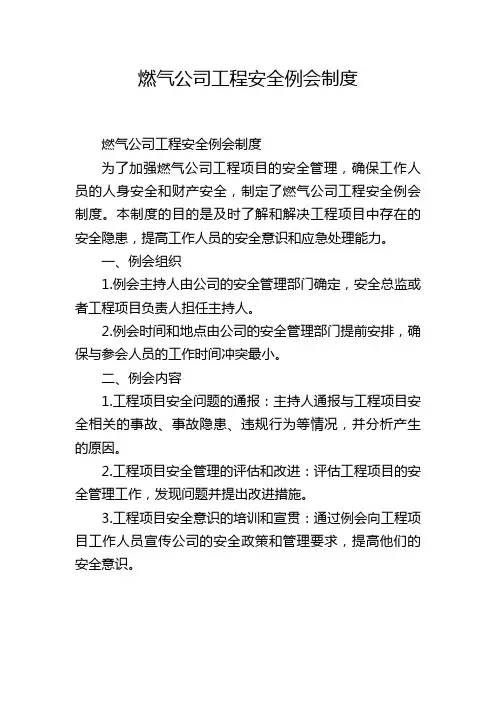 燃气公司工程安全例会制度

燃气公司工程安全例会制度

为了加强燃气公司工程项目的安全管理，确保工作人员的人身安全和财产安全，制定了燃气公司工程安全例会制度。本制度的目的是及时了解和解决工程项目中存在的安全隐患，提高工作人员的安全意识和应急处理能力。

一、例会组织

1.例会主持人由公司的安全管理部门确定，安全总监或者工程项目负责人担任主持人。

2.例会时间和地点由公司的安全管理部门提前安排，确保与参会人员的工作时间冲突最小。

二、例会内容

1.工程项目安全问题的通报：主持人通报与工程项目安全相关的事故、事故隐患、违规行为等情况，并分析产生的原因。

2.工程项目安全管理的评估和改进：评估工程项目的安全管理工作，发现问题并提出改进措施。

3.工程项目安全意识的培训和宣贯：通过例会向工程项目工作人员宣传公司的安全政策和管理要求，提高他们的安全意识。